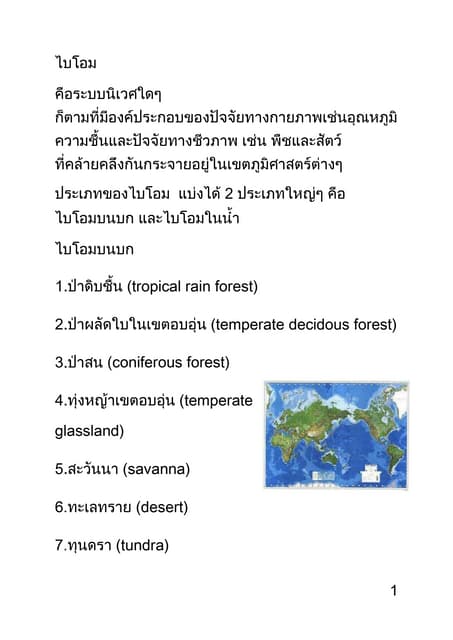 ไบโอม

คือระบบนิเวศใดๆ ก็ตามที่มีองค์ประกอบของปัจจัยทางกายภาพเช่นอุณหภูมิ ความชื้นและปัจจัยทางชีวภาพ เช่น พืชและสัตว์ ที่คล้ายคลึงกันกระจายอยู่ในเขตภูมิศาสตร์ต่างๆ

ประเภทของไบโอม แบ่งได้ 2 ประเภทใหญ่ๆ คือ ไบโอมบนบก และไบโอมในน้ำ

ไบโอมบนบก

1.ป่าดิบชื้น (tropical rain forest)

2.ป่าผลัดใบในเขตอบอุ่น (temperate decidous forest)

3.ป่าสน (coniferous forest)

4.ทุ่งหญ้าเขตอบอุ่น (temperate glassland)

5.สะวันนา (savanna)

6.ทะเลทราย (desert)

7.ทุนดรา (tundra)

1